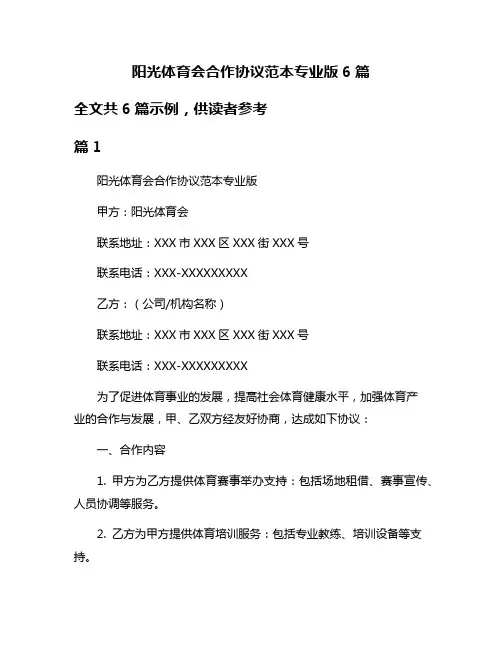 阳光体育会合作协议范本专业版 6 篇

全文共 6 篇示例，供读者参考

篇 1

阳光体育会合作协议范本专业版

甲方：阳光体育会

联系地址：XXX 市 XXX 区 XXX 街 XXX 号

联系电话：XXX-XXXXXXXXX

乙方：（公司/机构名称）

联系地址：XXX 市 XXX 区 XXX 街 XXX 号

联系电话：XXX-XXXXXXXXX

为了促进体育事业的发展，提高社会体育健康水平，加强体育产业的合作与发展，甲、乙双方经友好协商，达成如下协议：

一、合作内容

1. 甲方为乙方提供体育赛事举办支持：包括场地租借、赛事宣传、人员协调等服务。

2. 乙方为甲方提供体育培训服务：包括专业教练、培训设备等支持。